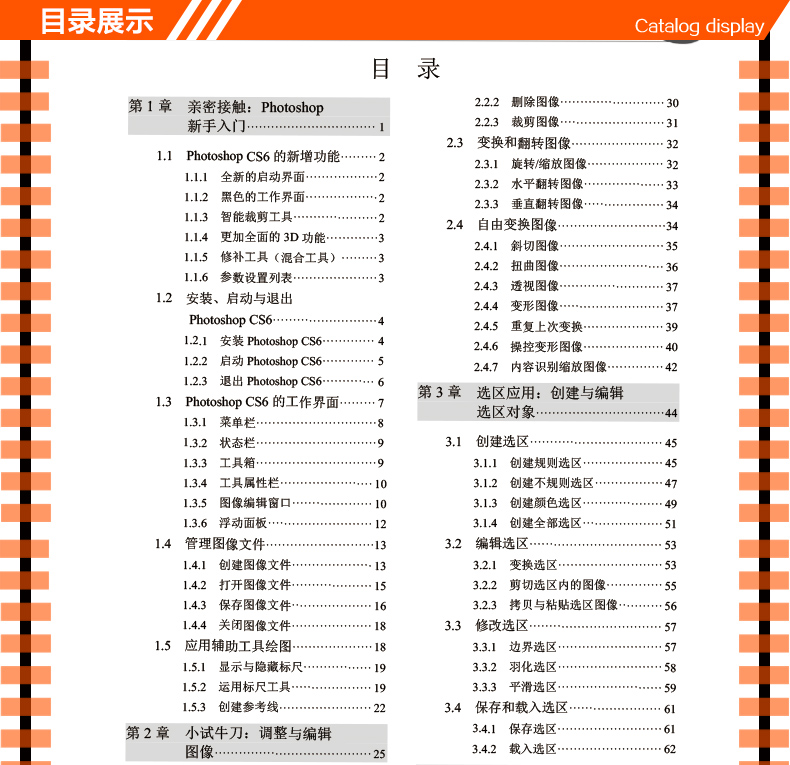 目录展示

Catalog display

目　录

第 1 章　亲密接触：Photoshop 新手入门……1

1.1　Photoshop CS6 的新增功能……2
1.1.1　全新的启动界面……2
1.1.2　黑色的工作界面……2
1.1.3　智能裁剪工具……2
1.1.4　更加全面的 3D 功能……3
1.1.5　修补工具（混合工具）……3
1.1.6　参数设置列表……3
1.2　安装、启动与退出 Photoshop CS6……4
1.2.1　安装 Photoshop CS6……4
1.2.2　启动 Photoshop CS6……5
1.2.3　退出 Photoshop CS6……6
1.3　Photoshop CS6 的工作界面……7
1.3.1　菜单栏……8
1.3.2　状态栏……9
1.3.3　工具箱……9
1.3.4　工具属性栏……10
1.3.5　图像编辑窗口……10
1.3.6　浮动面板……12
1.4　管理图像文件……13
1.4.1　创建图像文件……13
1.4.2　打开图像文件……15
1.4.3　保存图像文件……16
1.4.4　关闭图像文件……18
1.5　应用辅助工具绘图……18
1.5.1　显示与隐藏标尺……19
1.5.2　运用标尺工具……19
1.5.3　创建参考线……22

第 2 章　小试牛刀：调整与编辑图像……25

2.2.2　删除图像……30
2.2.3　裁剪图像……31
2.3　变换和翻转图像……32
2.3.1　旋转/缩放图像……32
2.3.2　水平翻转图像……33
2.3.3　垂直翻转图像……34
2.4　自由变换图像……34
2.4.1　斜切图像……35
2.4.2　扭曲图像……36
2.4.3　透视图像……37
2.4.4　变形图像……37
2.4.5　重复上次变换……39
2.4.6　操控变形图像……40
2.4.7　内容识别缩放图像……42

第 3 章　选区应用：创建与编辑选区对象……44

3.1　创建选区……45
3.1.1　创建规则选区……45
3.1.2　创建不规则选区……47
3.1.3　创建颜色选区……49
3.1.4　创建全部选区……51
3.2　编辑选区……53
3.2.1　变换选区……53
3.2.2　剪切选区内的图像……55
3.2.3　拷贝与粘贴选区图像……56
3.3　修改选区……57
3.3.1　边界选区……57
3.3.2　羽化选区……58
3.3.3　平滑选区……59
3.4　保存和载入选区……61
3.4.1　保存选区……61
3.4.2　载入选区……62